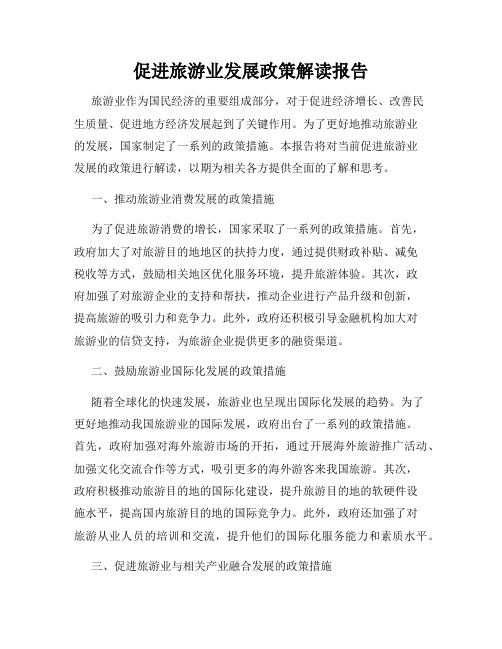 促进旅游业发展政策解读报告

旅游业作为国民经济的重要组成部分，对于促进经济增长、改善民生质量、促进地方经济发展起到了关键作用。为了更好地推动旅游业的发展，国家制定了一系列的政策措施。本报告将对当前促进旅游业发展的政策进行解读，以期为相关各方提供全面的了解和思考。

一、推动旅游业消费发展的政策措施

为了促进旅游消费的增长，国家采取了一系列的政策措施。首先，政府加大了对旅游目的地地区的扶持力度，通过提供财政补贴、减免税收等方式，鼓励相关地区优化服务环境，提升旅游体验。其次，政府加强了对旅游企业的支持和帮扶，推动企业进行产品升级和创新，提高旅游的吸引力和竞争力。此外，政府还积极引导金融机构加大对旅游业的信贷支持，为旅游企业提供更多的融资渠道。

二、鼓励旅游业国际化发展的政策措施

随着全球化的快速发展，旅游业也呈现出国际化发展的趋势。为了更好地推动我国旅游业的国际发展，政府出台了一系列的政策措施。首先，政府加强对海外旅游市场的开拓，通过开展海外旅游推广活动、加强文化交流合作等方式，吸引更多的海外游客来我国旅游。其次，政府积极推动旅游目的地的国际化建设，提升旅游目的地的软硬件设施水平，提高国内旅游目的地的国际竞争力。此外，政府还加强了对旅游从业人员的培训和交流，提升他们的国际化服务能力和素质水平。

三、促进旅游业与相关产业融合发展的政策措施